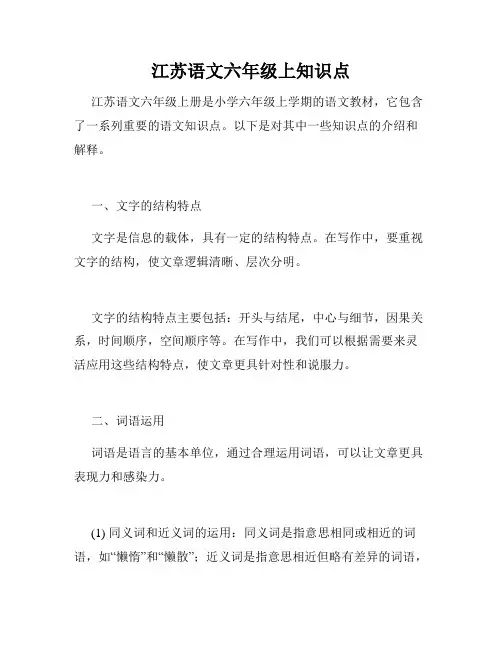 江苏语文六年级上知识点

江苏语文六年级上册是小学六年级上学期的语文教材，它包含了一系列重要的语文知识点。以下是对其中一些知识点的介绍和解释。

一、文字的结构特点

文字是信息的载体，具有一定的结构特点。在写作中，要重视文字的结构，使文章逻辑清晰、层次分明。

文字的结构特点主要包括：开头与结尾，中心与细节，因果关系，时间顺序，空间顺序等。在写作中，我们可以根据需要来灵活应用这些结构特点，使文章更具针对性和说服力。

二、词语运用

词语是语言的基本单位，通过合理运用词语，可以让文章更具表现力和感染力。

(1) 同义词和近义词的运用：同义词是指意思相同或相近的词语，如“懒惰”和“懒散”；近义词是指意思相近但略有差异的词语，